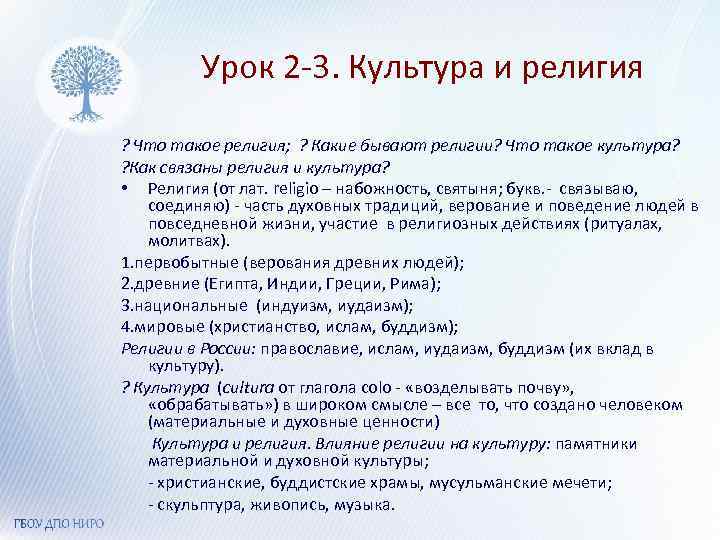 Урок 2-3. Культура и религия

? Что такое религия; ? Какие бывают религии? Что такое культура?
?Как связаны религия и культура?

• Религия (от лат. religio – набожность, святыня; букв.- связываю, соединяю) - часть духовных традиций, верование и поведение людей в повседневной жизни, участие в религиозных действиях (ритуалах, молитвах).

1.первобытные (верования древних людей);
2.древние (Египта, Индии, Греции, Рима);
3.национальные (индуизм, иудаизм);
4.мировые (христианство, ислам, буддизм);

Религии в России: православие, ислам, иудаизм, буддизм (их вклад в культуру).

? Культура (cultura от глагола colo - «возделывать почву», «обрабатывать») в широком смысле – все то, что создано человеком (материальные и духовные ценности)

Культура и религия. Влияние религии на культуру: памятники материальной и духовной культуры;
- христианские, буддистские храмы, мусульманские мечети;
- скульптура, живопись, музыка.

ГБОУ ДПО НИРО